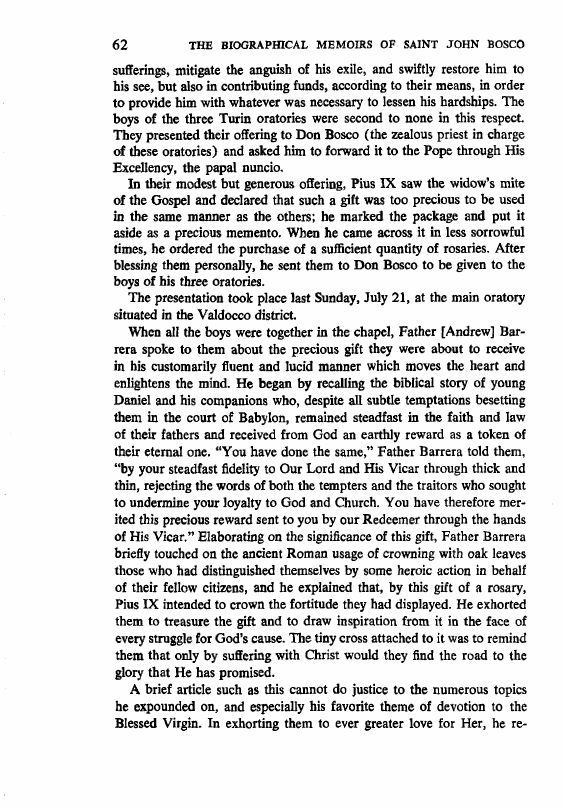 62 THE BIOGRAPHICAL MEMOIRS OF SAINT JOHN BOSCO

sufferings, mitigate the anguish of his exile, and swiftly restore him to his see, but also in contributing funds, according to their means, in order to provide him with whatever was necessary to lessen his hardships. The boys of the three Turin oratories were second to none in this respect. They presented their offering to Don Bosco (the zealous priest in charge of these oratories) and asked him to forward it to the Pope through His Excellency, the papal nuncio.

In their modest but generous offering, Pius IX saw the widow's mite of the Gospel and declared that such a gift was too precious to be used in the same manner as the others; he marked the package and put it aside as a precious memento. When he came across it in less sorrowful times, he ordered the purchase of a sufficient quantity of rosaries. After blessing them personally, he sent them to Don Bosco to be given to the boys of his three oratories.

The presentation took place last Sunday, July 21, at the main oratory situated in the Valdocco district.

When all the boys were together in the chapel, Father [Andrew] Barrera spoke to them about the precious gift they were about to receive in his customarily fluent and lucid manner which moves the heart and enlightens the mind. He began by recalling the biblical story of young Daniel and his companions who, despite all subtle temptations besetting them in the court of Babylon, remained steadfast in the faith and law of their fathers and received from God an earthly reward as a token of their eternal one. "You have done the same," Father Barrera told them, "by your steadfast fidelity to Our Lord and His Vicar through thick and thin, rejecting the words of both the tempters and the traitors who sought to undermine your loyalty to God and Church. You have therefore merited this precious reward sent to you by our Redeemer through the hands of His Vicar." Elaborating on the significance of this gift, Father Barrera briefly touched on the ancient Roman usage of crowning with oak leaves those who had distinguished themselves by some heroic action in behalf of their fellow citizens, and he explained that, by this gift of a rosary, Pius IX intended to crown the fortitude they had displayed. He exhorted them to treasure the gift and to draw inspiration from it in the face of every struggle for God's cause. The tiny cross attached to it was to remind them that only by suffering with Christ would they find the road to the glory that He has promised.

A brief article such as this cannot do justice to the numerous topics he expounded on, and especially his favorite theme of devotion to the Blessed Virgin. In exhorting them to ever greater love for Her, he re-